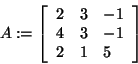 $A := \begin{bmatrix} 2 & 3 & -1 \\ 4 & 3 & -1 \\ 2 & 1 & 5 \end{bmatrix}$